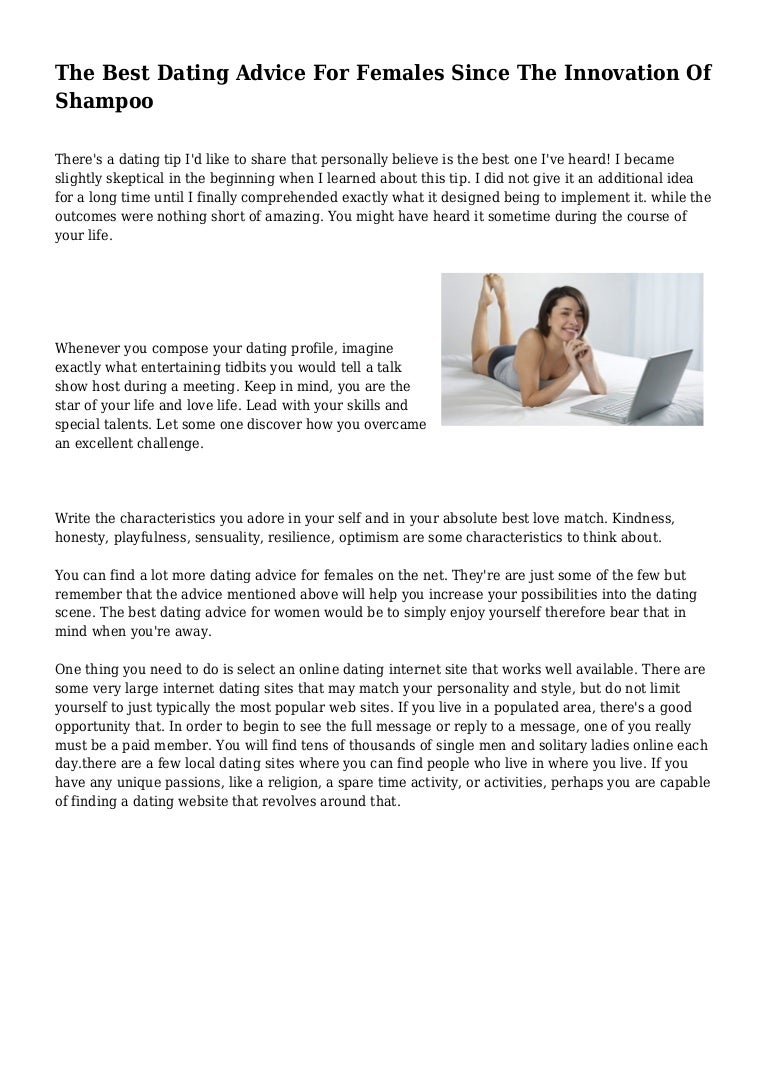 The Best Dating Advice For Females Since The Innovation Of Shampoo

There's a dating tip I'd like to share that personally believe is the best one I've heard! I became slightly skeptical in the beginning when I learned about this tip. I did not give it an additional idea for a long time until I finally comprehended exactly what it designed being to implement it. while the outcomes were nothing short of amazing. You might have heard it sometime during the course of your life.

Whenever you compose your dating profile, imagine exactly what entertaining tidbits you would tell a talk show host during a meeting. Keep in mind, you are the star of your life and love life. Lead with your skills and special talents. Let some one discover how you overcame an excellent challenge.

Write the characteristics you adore in your self and in your absolute best love match. Kindness, honesty, playfulness, sensuality, resilience, optimism are some characteristics to think about.

You can find a lot more dating advice for females on the net. They're are just some of the few but remember that the advice mentioned above will help you increase your possibilities into the dating scene. The best dating advice for women would be to simply enjoy yourself therefore bear that in mind when you're away.

One thing you need to do is select an online dating internet site that works well available. There are some very large internet dating sites that may match your personality and style, but do not limit yourself to just typically the most popular web sites. If you live in a populated area, there's a good opportunity that. In order to begin to see the full message or reply to a message, one of you really must be a paid member. You will find tens of thousands of single men and solitary ladies online each day.there are a few local dating sites where you can find people who live in where you live. If you have any unique passions, like a religion, a spare time activity, or activities, perhaps you are capable of finding a dating website that revolves around that.